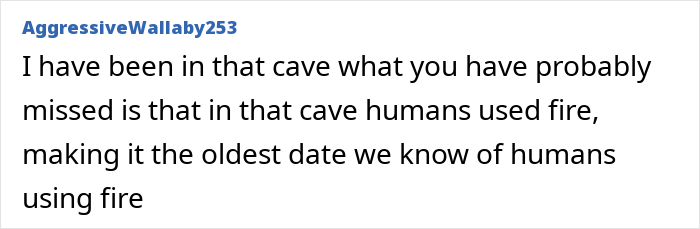 AggressiveWallaby253

I have been in that cave what you have probably missed is that in that cave humans used fire, making it the oldest date we know of humans using fire